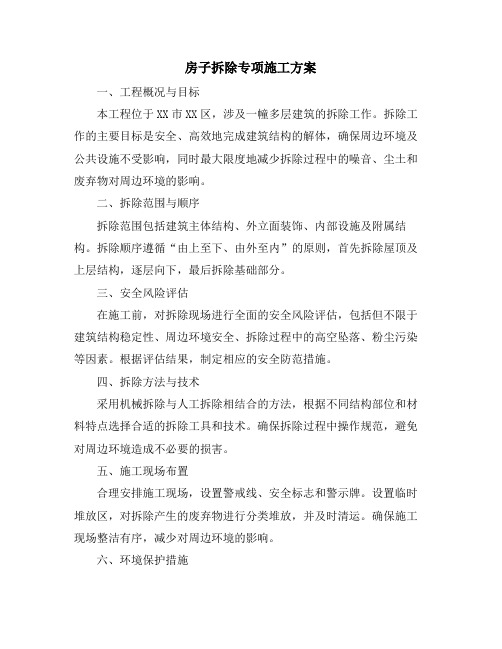 房子拆除专项施工方案

一、工程概况与目标

本工程位于XX市XX区，涉及一幢多层建筑的拆除工作。拆除工作的主要目标是安全、高效地完成建筑结构的解体，确保周边环境及公共设施不受影响，同时最大限度地减少拆除过程中的噪音、尘土和废弃物对周边环境的影响。

二、拆除范围与顺序

拆除范围包括建筑主体结构、外立面装饰、内部设施及附属结构。拆除顺序遵循“由上至下、由外至内”的原则，首先拆除屋顶及上层结构，逐层向下，最后拆除基础部分。

三、安全风险评估

在施工前，对拆除现场进行全面的安全风险评估，包括但不限于建筑结构稳定性、周边环境安全、拆除过程中的高空坠落、粉尘污染等因素。根据评估结果，制定相应的安全防范措施。

四、拆除方法与技术

采用机械拆除与人工拆除相结合的方法，根据不同结构部位和材料特点选择合适的拆除工具和技术。确保拆除过程中操作规范，避免对周边环境造成不必要的损害。

五、施工现场布置

合理安排施工现场，设置警戒线、安全标志和警示牌。设置临时堆放区，对拆除产生的废弃物进行分类堆放，并及时清运。确保施工现场整洁有序，减少对周边环境的影响。

六、环境保护措施